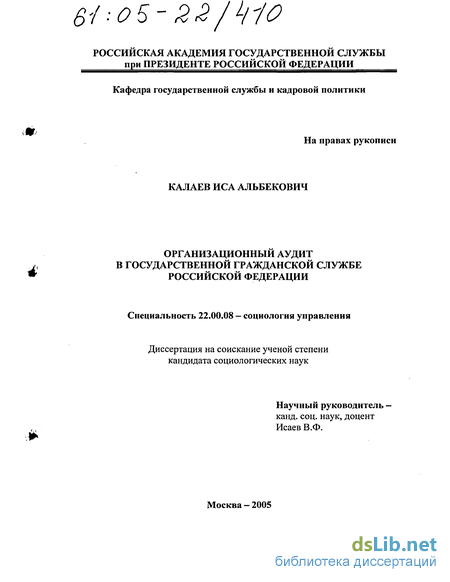 61:05-22/410

РОССИЙСКАЯ АКАДЕМИЯ ГОСУДАРСТВЕННОЙ СЛУЖБЫ
при ПРЕЗИДЕНТЕ РОССИЙСКОЙ ФЕДЕРАЦИИ

Кафедра государственной службы и кадровой политики

На правах рукописи

КАЛАЕВ ИСА АЛЬБЕКОВИЧ

ОРГАНИЗАЦИОННЫЙ АУДИТ
В ГОСУДАРСТВЕННОЙ ГРАЖДАНСКОЙ СЛУЖБЕ
РОССИЙСКОЙ ФЕДЕРАЦИИ

Специальность 22.00.08 – социология управления

Диссертация на соискание ученой степени
кандидата социологических наук

Научный руководитель –
канд. соц. наук, доцент
Исаев В.Ф.

Москва – 2005

dsLib.net
библиотека диссертаций